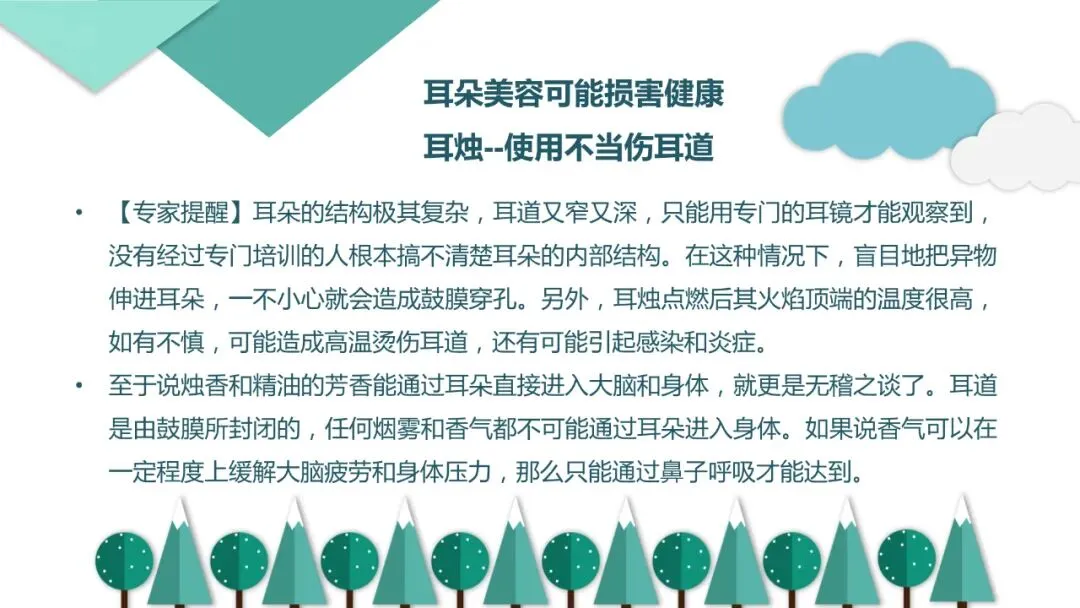 耳朵美容可能损害健康

耳烛--使用不当伤耳道

• 【专家提醒】耳朵的结构极其复杂，耳道又窄又深，只能用专门的耳镜才能观察到，没有经过专门培训的人根本搞不清楚耳朵的内部结构。在这种情况下，盲目地把异物伸进耳朵，一不小心就会造成鼓膜穿孔。另外，耳烛点燃后其火焰顶端的温度很高，如有不慎，可能造成高温烫伤耳道，还有可能引起感染和炎症。
• 至于说烛香和精油的芳香能通过耳朵直接进入大脑和身体，就更是无稽之谈了。耳道是由鼓膜所封闭的，任何烟雾和香气都不可能通过耳朵进入身体。如果说香气可以在一定程度上缓解大脑疲劳和身体压力，那么只能通过鼻子呼吸才能达到。